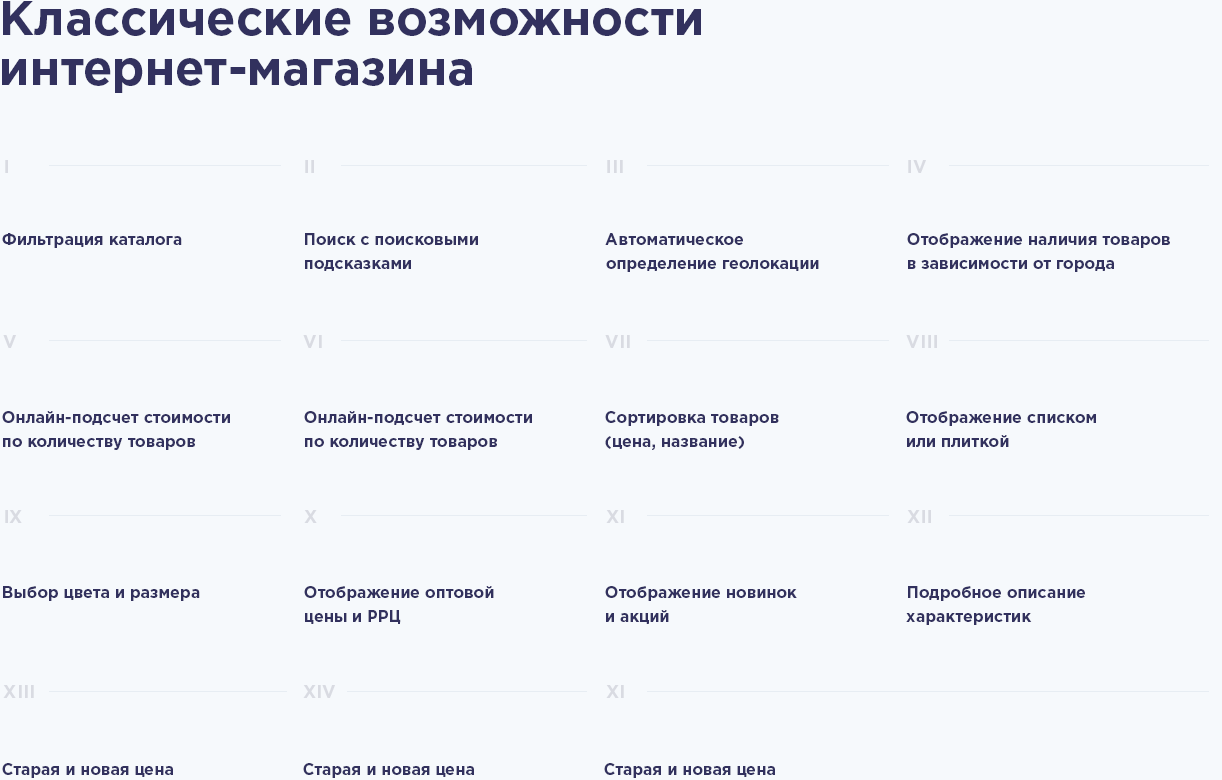 Классические возможности интернет-магазина

I

Фильтрация каталога

II

Поиск с поисковыми подсказками

III

Автоматическое определение геолокации

IV

Отображение наличия товаров в зависимости от города

V

Онлайн-подсчет стоимости по количеству товаров

VI

Онлайн-подсчет стоимости по количеству товаров

VII

Сортировка товаров (цена, название)

VIII

Отображение списком или плиткой

IX

Выбор цвета и размера

X

Отображение оптовой цены и РРЦ

XI

Отображение новинок и акций

XII

Подробное описание характеристик

XIII

Старая и новая цена

XIV

Старая и новая цена

XI

Старая и новая цена